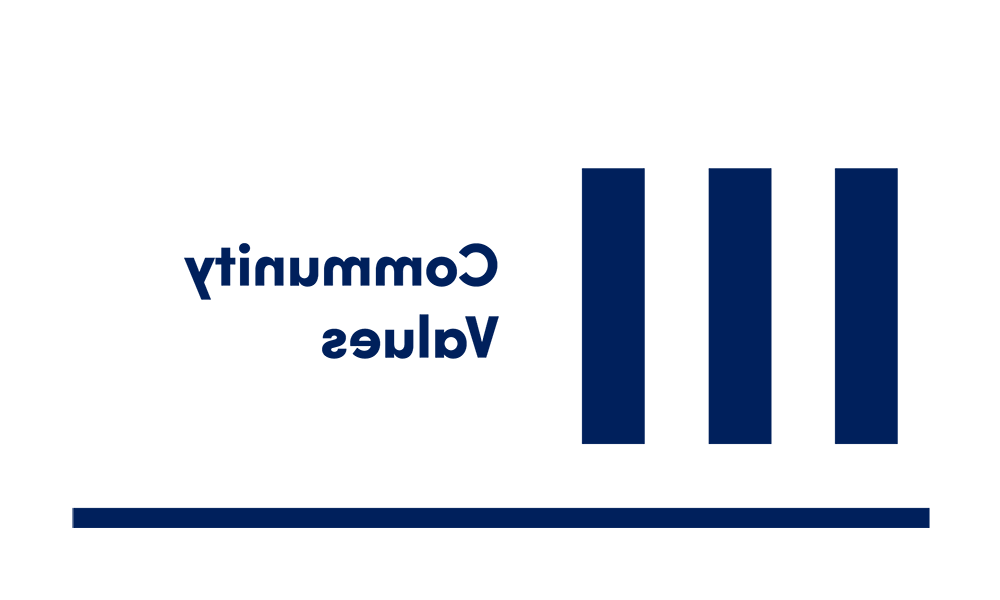 Community
Values